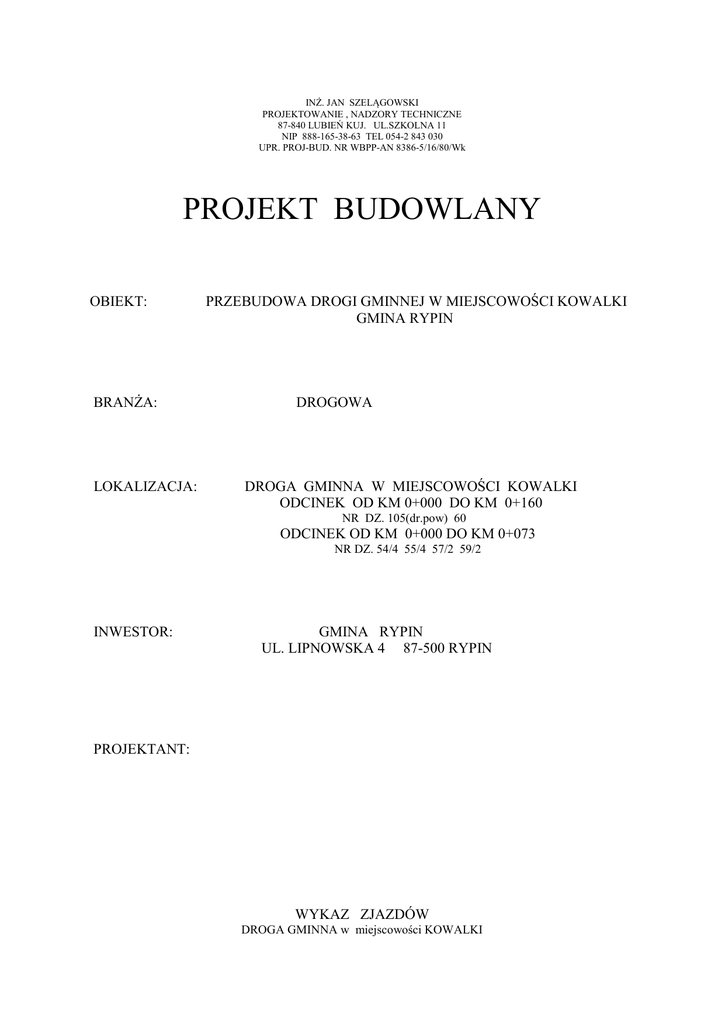 INŻ. JAN SZELĄGOWSKI
PROJEKTOWANIE , NADZORY TECHNICZNE
87-840 LUBIEŃ KUJ. UL.SZKOLNA 11
NIP 888-165-38-63 TEL 054-2 843 030
UPR. PROJ-BUD. NR WBPP-AN 8386-5/16/80/Wk

PROJEKT BUDOWLANY

OBIEKT: PRZEBUDOWA DROGI GMINNEJ W MIEJSCOWOŚCI KOWALKI
GMINA RYPIN

BRANŻA: DROGOWA

LOKALIZACJA: DROGA GMINNA W MIEJSCOWOŚCI KOWALKI
ODCINEK OD KM 0+000 DO KM 0+160
NR DZ. 105(dr.pow) 60
ODCINEK OD KM 0+000 DO KM 0+073
NR DZ. 54/4 55/4 57/2 59/2

INWESTOR: GMINA RYPIN
UL. LIPNOWSKA 4 87-500 RYPIN

PROJEKTANT:

WYKAZ ZJAZDÓW
DROGA GMINNA w miejscowości KOWALKI